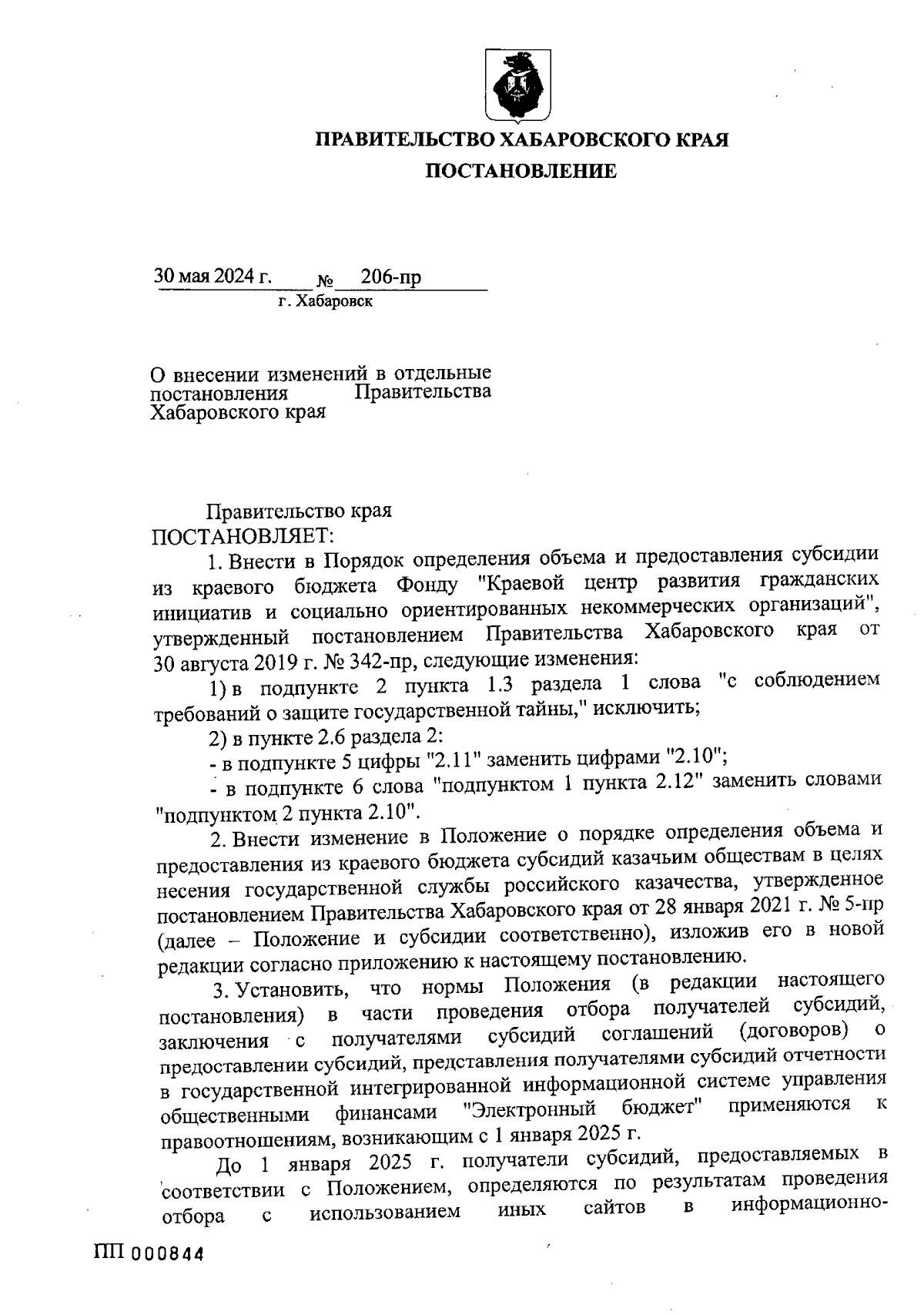 ПРАВИТЕЛЬСТВО ХАБАРОВСКОГО КРАЯ

ПОСТАНОВЛЕНИЕ

30 мая 2024 г. № 206-пр
г. Хабаровск

О внесении изменений в отдельные постановления Правительства Хабаровского края

Правительство края
ПОСТАНОВЛЯЕТ:

1. Внести в Порядок определения объема и предоставления субсидии из краевого бюджета Фонду "Краевой центр развития гражданских инициатив и социально ориентированных некоммерческих организаций", утвержденный постановлением Правительства Хабаровского края от 30 августа 2019 г. № 342-пр, следующие изменения:

1) в подпункте 2 пункта 1.3 раздела 1 слова "с соблюдением требований о защите государственной тайны," исключить;

2) в пункте 2.6 раздела 2:

- в подпункте 5 цифры "2.11" заменить цифрами "2.10";

- в подпункте 6 слова "подпунктом 1 пункта 2.12" заменить словами "подпунктом 2 пункта 2.10".

2. Внести изменение в Положение о порядке определения объема и предоставления из краевого бюджета субсидий казачьим обществам в целях несения государственной службы российского казачества, утвержденное постановлением Правительства Хабаровского края от 28 января 2021 г. № 5-пр (далее – Положение и субсидии соответственно), изложив его в новой редакции согласно приложению к настоящему постановлению.

3. Установить, что нормы Положения (в редакции настоящего постановления) в части проведения отбора получателей субсидий, заключения с получателями субсидий соглашений (договоров) о предоставлении субсидий, представления получателями субсидий отчетности в государственной интегрированной информационной системе управления общественными финансами "Электронный бюджет" применяются к правоотношениям, возникающим с 1 января 2025 г.

До 1 января 2025 г. получатели субсидий, предоставляемых в соответствии с Положением, определяются по результатам проведения отбора с использованием иных сайтов в информационно-

ПП 000844